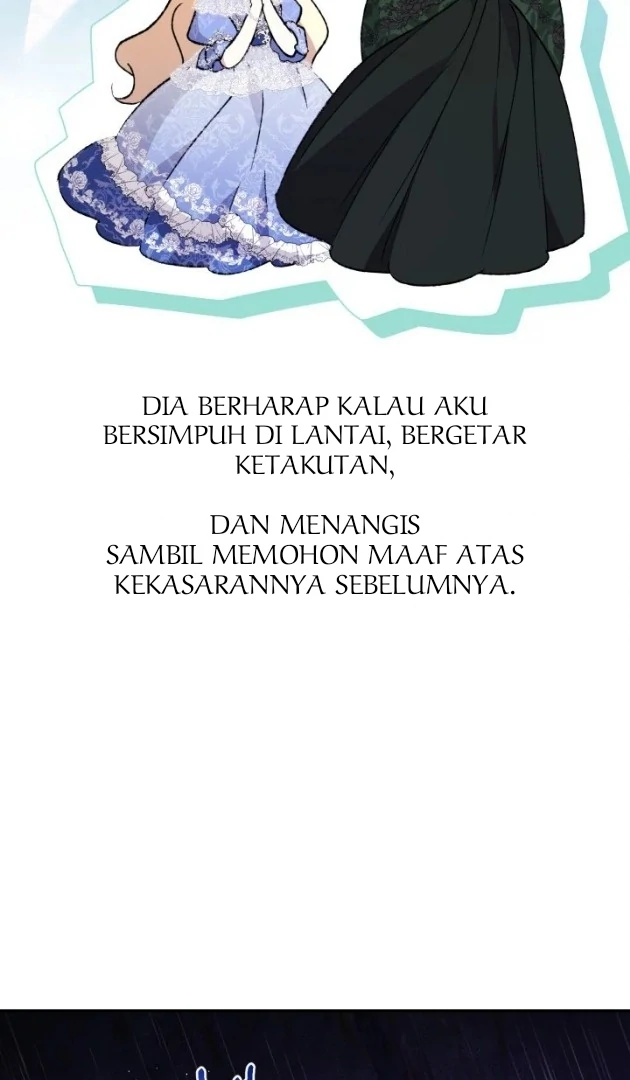 DIA BERHARAP KALAU AKU BERSIMPUH DI LANTAI, BERGETAR KETAKUTAN,

DAN MENANGIS SAMBIL MEMOHON MAAF ATAS KEKASARANNYA SEBELUMNYA.